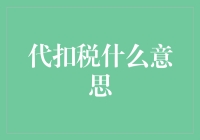 代扣税什么意思